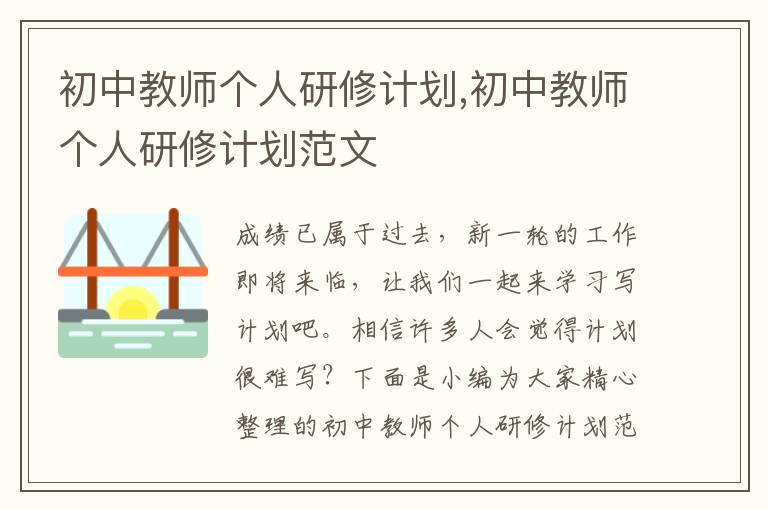 初中教师个人研修计划,初中教师个人研修计划范文

成绩已属于过去，新一轮的工作即将来临，让我们一起来学习写计划吧。相信许多人会觉得计划很难写？下面是小编为大家精心整理的初中教师个人研修计划范